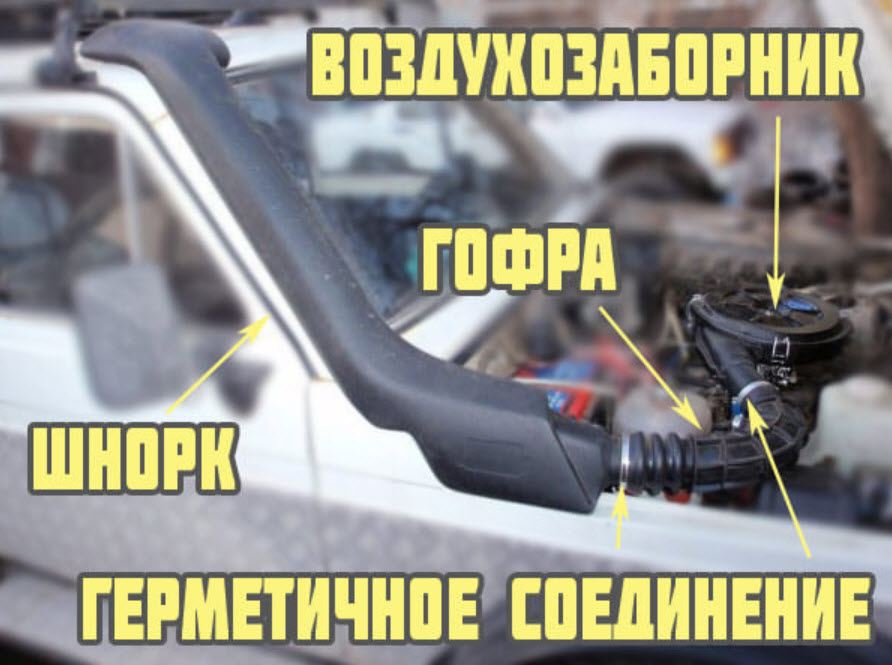 ВОЗДУХОЗАБОРНИК
ГОФРА
ШНОРК
ГЕРМЕТИЧНОЕ СОЕДИНЕНИЕ